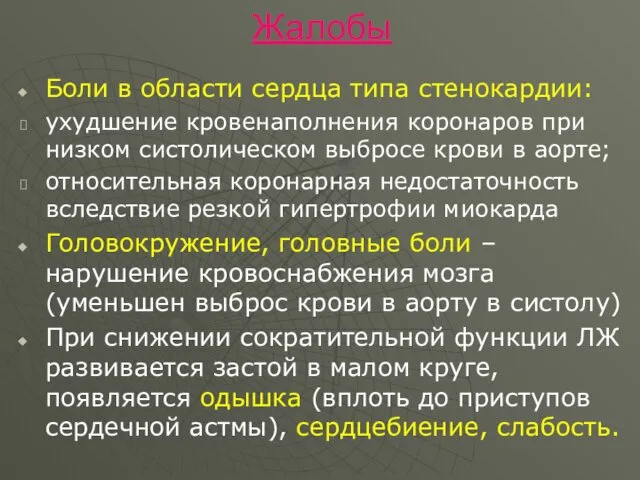 Жалобы

Боли в области сердца типа стенокардии:

ухудшение кровенаполнения коронаров при низком систолическом выбросе крови в аорте;

относительная коронарная недостаточность вследствие резкой гипертрофии миокарда

Головокружение, головные боли – нарушение кровоснабжения мозга (уменьшен выброс крови в аорту в систолу)

При снижении сократительной функции ЛЖ развивается застой в малом круге, появляется одышка (вплоть до приступов сердечной астмы), сердцебиение, слабость.